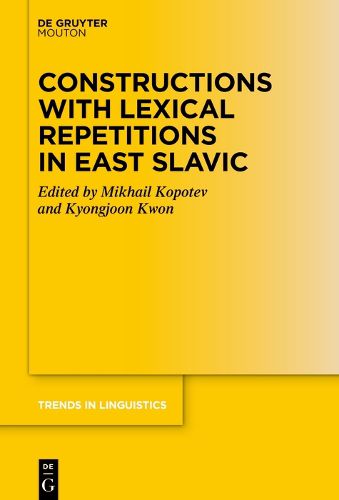 DE GRUYTER
MOUTON

CONSTRUCTIONS WITH LEXICAL REPETITIONS IN EAST SLAVIC

Edited by Mikhail Kopotev and Kyongjoon Kwon

TRENDS IN LINGUISTICS

DE
G